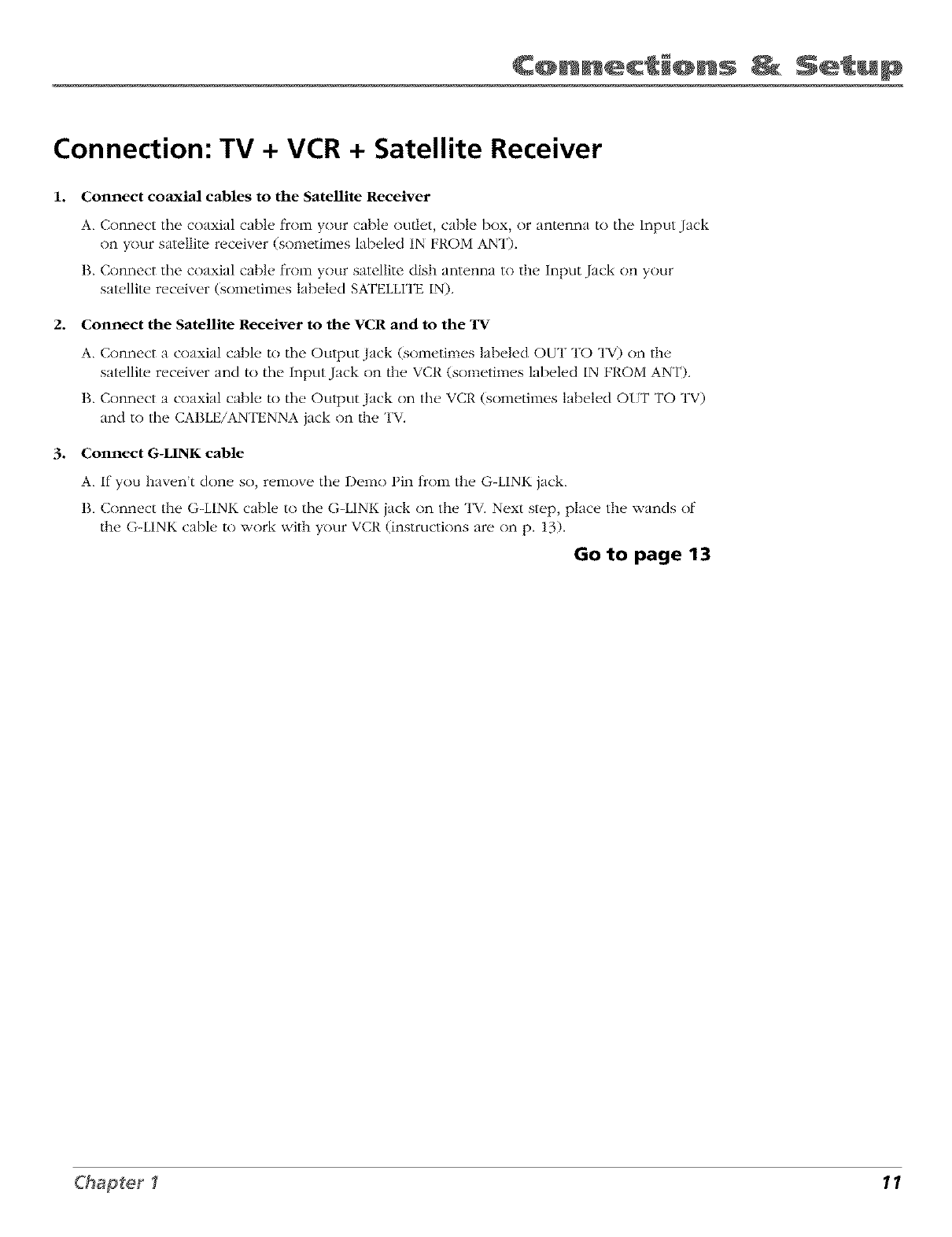 Connections & Setup

Connection: TV + VCR + Satellite Receiver

1. Connect coaxial cables to the Satellite Receiver

A. Connect the coaxial cable from your cable outlet, cable box, or antenna to the Input Jack on your satellite receiver (sometimes labeled IN FROM ANT).

B. Connect the coaxial cable from your satellite dish antenna to the Input Jack on your satellite receiver (sometimes labeled SATELLITE IN).

2. Connect the Satellite Receiver to the VCR and to the TV

A. Connect a coaxial cable to the Output Jack (sometimes labeled OUT TO TV) on the satellite receiver and to the Input Jack on the VCR (sometimes labeled IN FROM ANT).

B. Connect a coaxial cable to the Output Jack on the VCR (sometimes labeled OUT TO TV) and to the CABLE/ANTENNA jack on the TV.

3. Connect G-LINK cable

A. If you haven't done so, remove the Demo Pin from the G-LINK jack.

B. Connect the G-LINK cable to the G-LINK jack on the TV. Next step, place the wands of the G-LINK cable to work with your VCR (instructions are on p. 13).

Go to page 13

Chapter 1

11